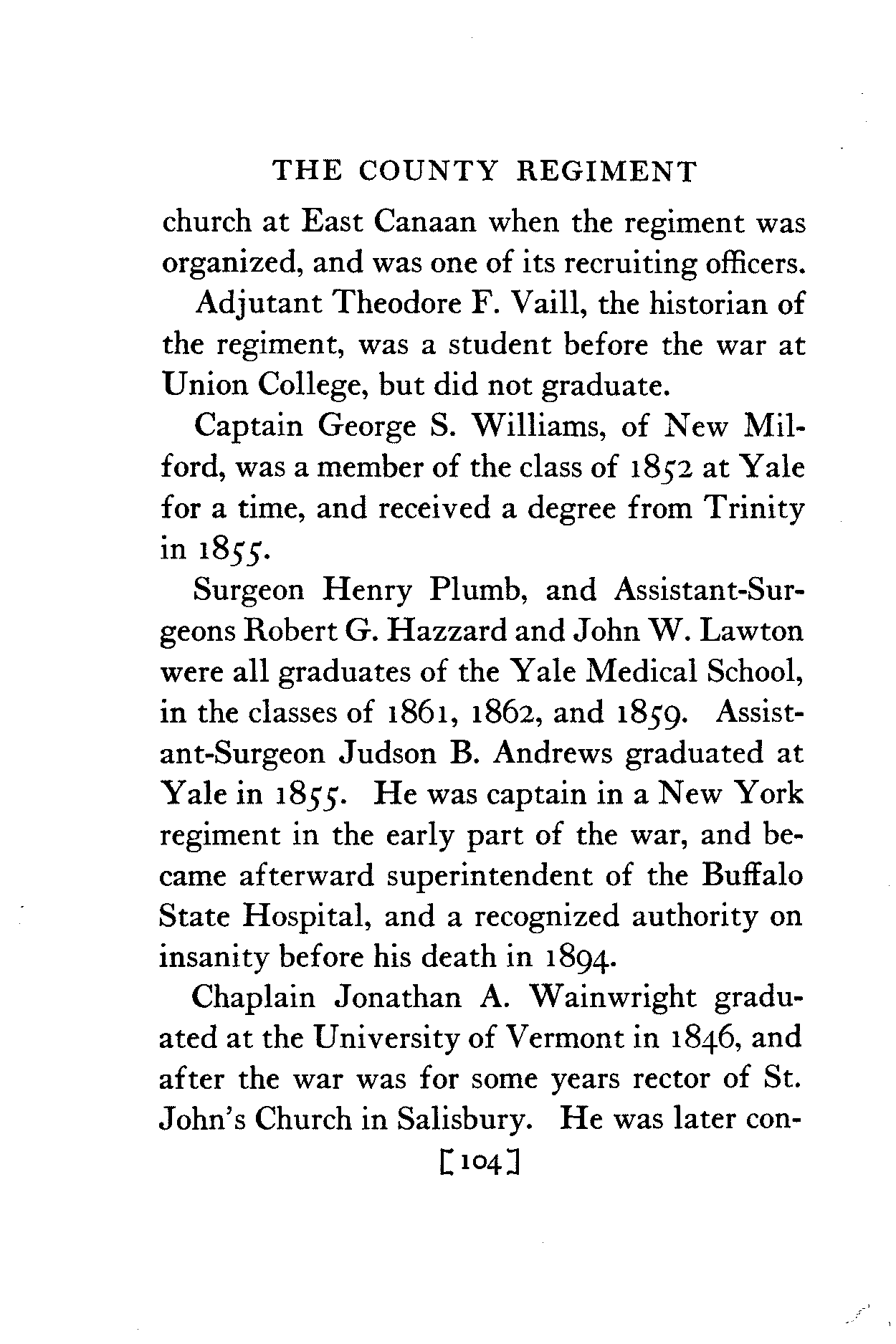 THE COUNTY REGIMENT

church at East Canaan when the regiment was organized, and was one of its recruiting officers.

Adjutant Theodore F. Vaill, the historian of the regiment, was a student before the war at Union College, but did not graduate.

Captain George S. Williams, of New Milford, was a member of the class of 1852 at Yale for a time, and received a degree from Trinity in 1855.

Surgeon Henry Plumb, and Assistant-Surgeons Robert G. Hazzard and John W. Lawton were all graduates of the Yale Medical School, in the classes of 1861, 1862, and 1859. Assistant-Surgeon Judson B. Andrews graduated at Yale in 1855. He was captain in a New York regiment in the early part of the war, and became afterward superintendent of the Buffalo State Hospital, and a recognized authority on insanity before his death in 1894.

Chaplain Jonathan A. Wainwright graduated at the University of Vermont in 1846, and after the war was for some years rector of St. John's Church in Salisbury. He was later con-

[104]